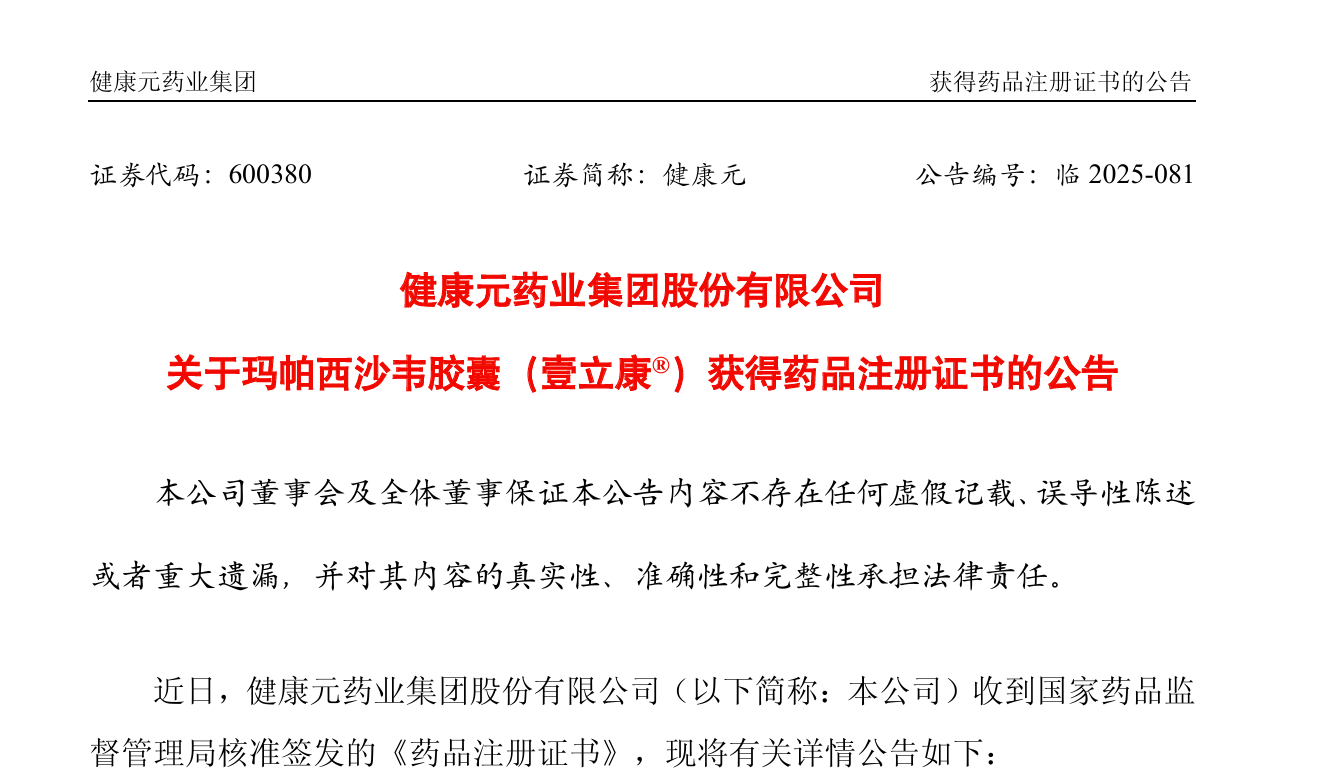 健康元药业集团

获得药品注册证书的公告

证券代码：600380　　证券简称：健康元　　公告编号：临 2025-081

健康元药业集团股份有限公司

关于玛帕西沙韦胶囊（壹立康®）获得药品注册证书的公告

本公司董事会及全体董事保证本公告内容不存在任何虚假记载、误导性陈述或者重大遗漏，并对其内容的真实性、准确性和完整性承担法律责任。

近日，健康元药业集团股份有限公司（以下简称：本公司）收到国家药品监督管理局核准签发的《药品注册证书》，现将有关详情公告如下：